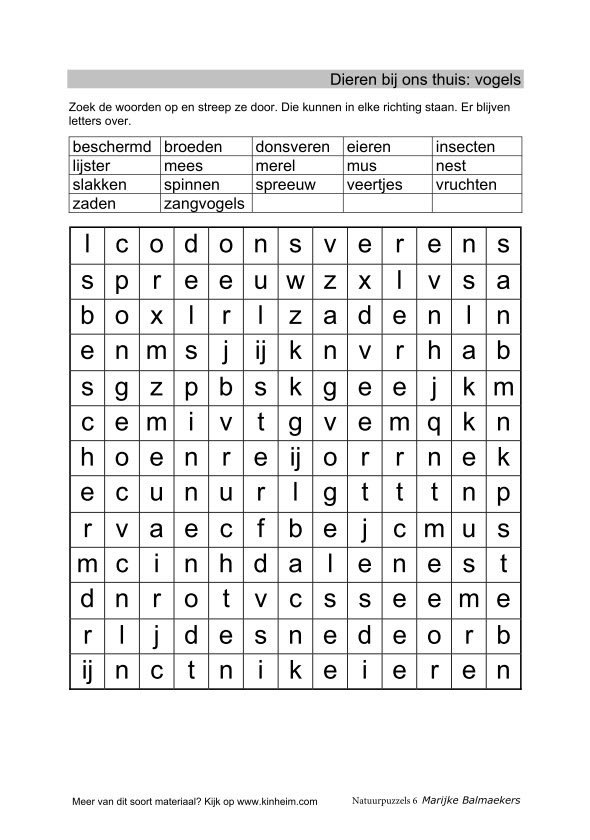 Dieren bij ons thuis: vogels

Zoek de woorden op en streep ze door. Die kunnen in elke richting staan. Er blijven letters over.

| beschermd | broeden | donsveren | eieren | insecten |
|---|---|---|---|---|
| lijster | mees | merel | mus | nest |
| slakken | spinnen | spreeuw | veertjes | vruchten |
| zaden | zangvogels | | | |

| l | c | o | d | o | n | s | v | e | r | e | n | s |
|---|---|---|---|---|---|---|---|---|---|---|---|---|
| s | p | r | e | e | u | w | z | x | l | v | s | a |
| b | o | x | l | r | l | z | a | d | e | n | l | n |
| e | n | m | s | j | ij | k | n | v | r | h | a | b |
| s | g | z | p | b | s | k | g | e | e | j | k | m |
| c | e | m | i | v | t | g | v | e | m | q | k | n |
| h | o | e | n | r | e | ij | o | r | r | n | e | k |
| e | c | u | n | u | r | l | g | t | t | t | n | p |
| r | v | a | e | c | f | b | e | j | c | m | u | s |
| m | c | i | n | h | d | a | l | e | n | e | s | t |
| d | n | r | o | t | v | c | s | s | e | e | m | e |
| r | l | j | d | e | s | n | e | d | e | o | r | b |
| ij | n | c | t | n | i | k | e | i | e | r | e | n |

Meer van dit soort materiaal? Kijk op www.kinheim.com Natuurpuzzels 6 Marijke Balmaekers